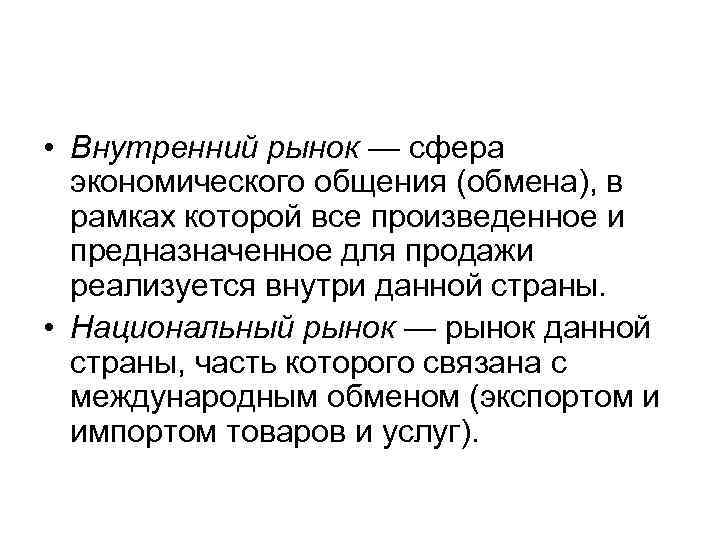 • Внутренний рынок — сфера экономического общения (обмена), в рамках которой все произведенное и предназначенное для продажи реализуется внутри данной страны.
• Национальный рынок — рынок данной страны, часть которого связана с международным обменом (экспортом и импортом товаров и услуг).